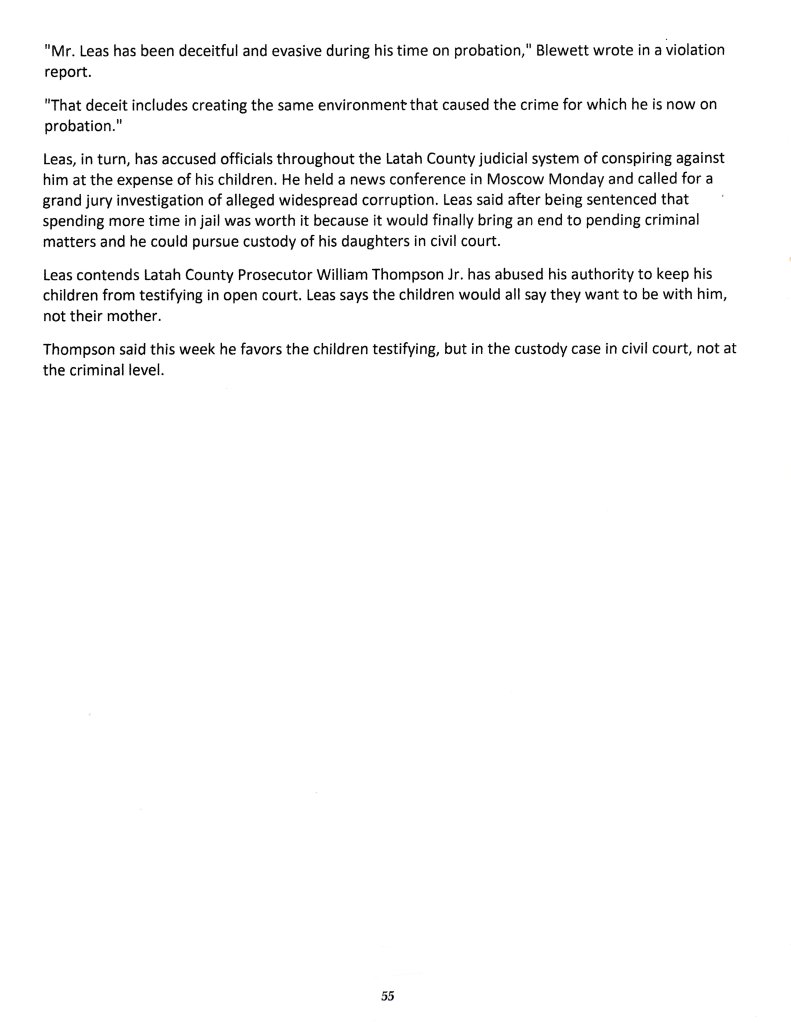 "Mr. Leas has been deceitful and evasive during his time on probation," Blewett wrote in a violation report.

"That deceit includes creating the same environment that caused the crime for which he is now on probation."

Leas, in turn, has accused officials throughout the Latah County judicial system of conspiring against him at the expense of his children. He held a news conference in Moscow Monday and called for a grand jury investigation of alleged widespread corruption. Leas said after being sentenced that spending more time in jail was worth it because it would finally bring an end to pending criminal matters and he could pursue custody of his daughters in civil court.

Leas contends Latah County Prosecutor William Thompson Jr. has abused his authority to keep his children from testifying in open court. Leas says the children would all say they want to be with him, not their mother.

Thompson said this week he favors the children testifying, but in the custody case in civil court, not at the criminal level.

55